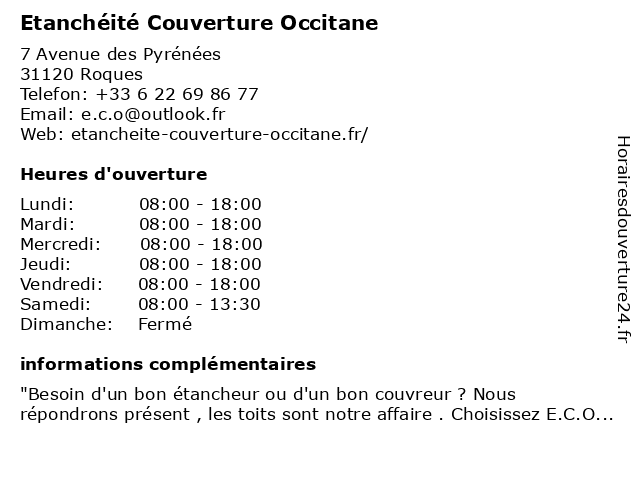 Etanchéité Couverture Occitane

7 Avenue des Pyrénées
31120 Roques
Telefon: +33 6 22 69 86 77
Email: e.c.o@outlook.fr
Web: etancheite-couverture-occitane.fr/

Heures d'ouverture

| Lundi: | 08:00 - 18:00 |
|---|---|
| Mardi: | 08:00 - 18:00 |
| Mercredi: | 08:00 - 18:00 |
| Jeudi: | 08:00 - 18:00 |
| Vendredi: | 08:00 - 18:00 |
| Samedi: | 08:00 - 13:30 |
| Dimanche: | Fermé |

informations complémentaires

"Besoin d'un bon étancheur ou d'un bon couvreur ? Nous répondrons présent , les toits sont notre affaire . Choisissez E.C.O...

Horairesdouverture24.fr